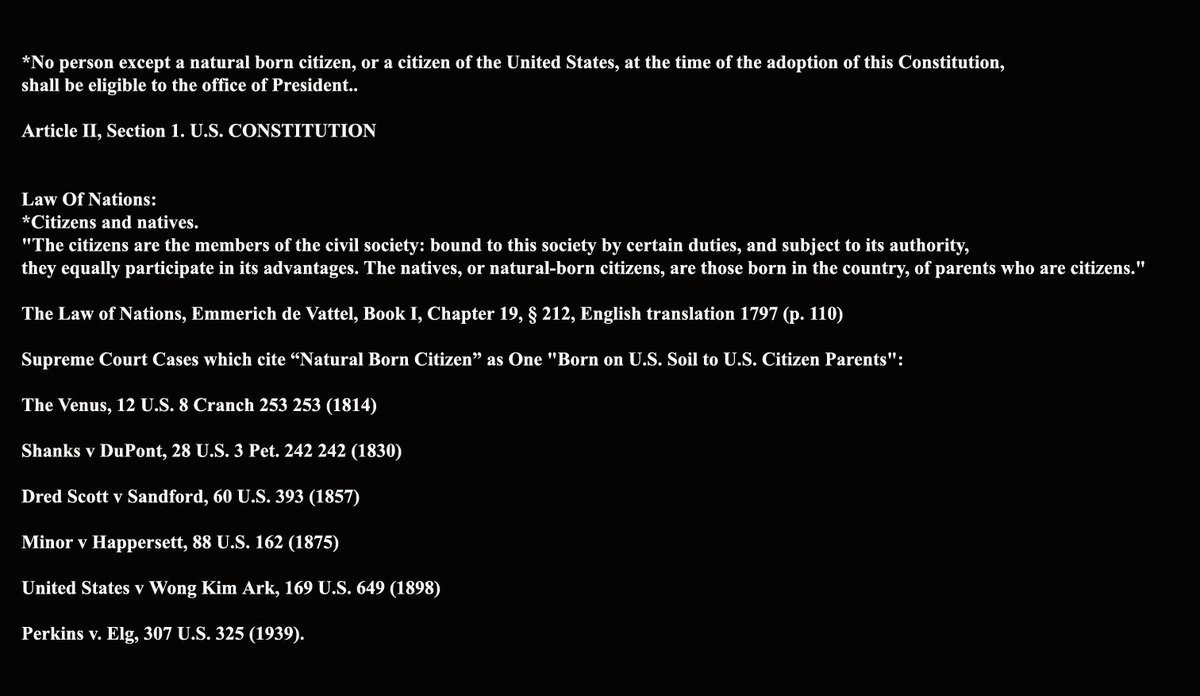 *No person except a natural born citizen, or a citizen of the United States, at the time of the adoption of this Constitution, shall be eligible to the office of President..

Article II, Section 1. U.S. CONSTITUTION

Law Of Nations:
*Citizens and natives.
"The citizens are the members of the civil society: bound to this society by certain duties, and subject to its authority, they equally participate in its advantages. The natives, or natural-born citizens, are those born in the country, of parents who are citizens."

The Law of Nations, Emmerich de Vattel, Book I, Chapter 19, § 212, English translation 1797 (p. 110)

Supreme Court Cases which cite "Natural Born Citizen" as One "Born on U.S. Soil to U.S. Citizen Parents":

The Venus, 12 U.S. 8 Cranch 253 253 (1814)

Shanks v DuPont, 28 U.S. 3 Pet. 242 242 (1830)

Dred Scott v Sandford, 60 U.S. 393 (1857)

Minor v Happersett, 88 U.S. 162 (1875)

United States v Wong Kim Ark, 169 U.S. 649 (1898)

Perkins v. Elg, 307 U.S. 325 (1939).